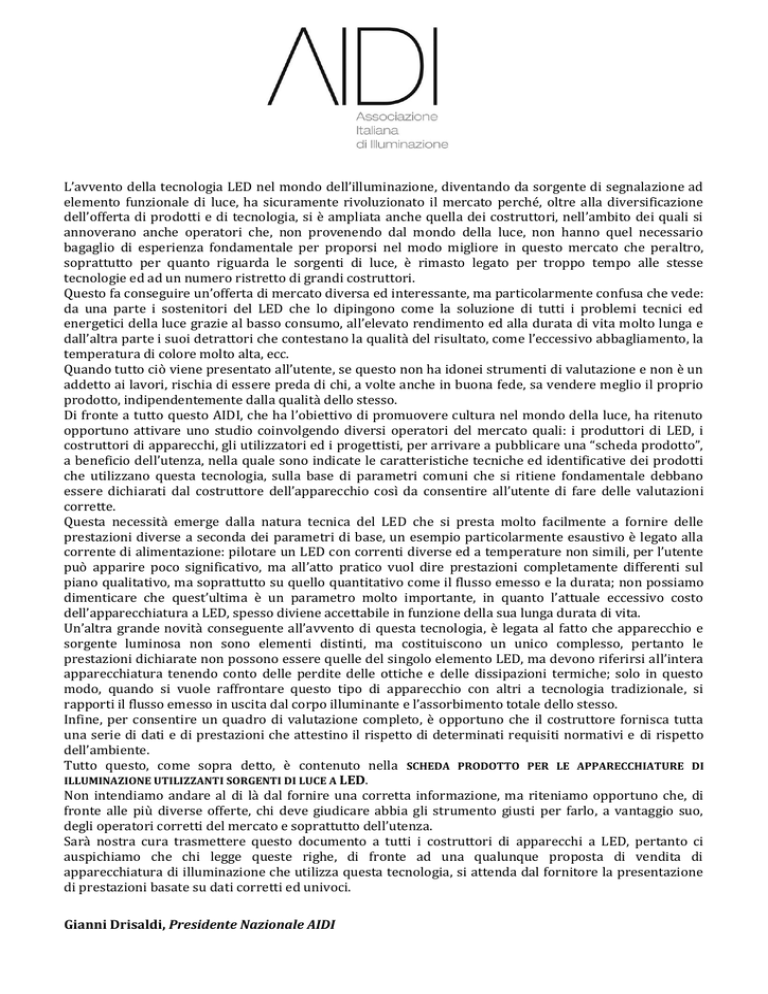 AIDI
Associazione
Italiana
di Illuminazione

L'avvento della tecnologia LED nel mondo dell'illuminazione, diventando da sorgente di segnalazione ad elemento funzionale di luce, ha sicuramente rivoluzionato il mercato perché, oltre alla diversificazione dell'offerta di prodotti e di tecnologia, si è ampliata anche quella dei costruttori, nell'ambito dei quali si annoverano anche operatori che, non provenendo dal mondo della luce, non hanno quel necessario bagaglio di esperienza fondamentale per proporsi nel modo migliore in questo mercato che peraltro, soprattutto per quanto riguarda le sorgenti di luce, è rimasto legato per troppo tempo alle stesse tecnologie ed ad un numero ristretto di grandi costruttori.
Questo fa conseguire un'offerta di mercato diversa ed interessante, ma particolarmente confusa che vede: da una parte i sostenitori del LED che lo dipingono come la soluzione di tutti i problemi tecnici ed energetici della luce grazie al basso consumo, all'elevato rendimento ed alla durata di vita molto lunga e dall'altra parte i suoi detrattori che contestano la qualità del risultato, come l'eccessivo abbagliamento, la temperatura di colore molto alta, ecc.
Quando tutto ciò viene presentato all'utente, se questo non ha idonei strumenti di valutazione e non è un addetto ai lavori, rischia di essere preda di chi, a volte anche in buona fede, sa vendere meglio il proprio prodotto, indipendentemente dalla qualità dello stesso.
Di fronte a tutto questo AIDI, che ha l'obiettivo di promuovere cultura nel mondo della luce, ha ritenuto opportuno attivare uno studio coinvolgendo diversi operatori del mercato quali: i produttori di LED, i costruttori di apparecchi, gli utilizzatori ed i progettisti, per arrivare a pubblicare una "scheda prodotto", a beneficio dell'utenza, nella quale sono indicate le caratteristiche tecniche ed identificative dei prodotti che utilizzano questa tecnologia, sulla base di parametri comuni che si ritiene fondamentale debbano essere dichiarati dal costruttore dell'apparecchio così da consentire all'utente di fare delle valutazioni corrette.
Questa necessità emerge dalla natura tecnica del LED che si presta molto facilmente a fornire delle prestazioni diverse a seconda dei parametri di base, un esempio particolarmente esaustivo è legato alla corrente di alimentazione: pilotare un LED con correnti diverse ed a temperature non simili, per l'utente può apparire poco significativo, ma all'atto pratico vuol dire prestazioni completamente differenti sul piano qualitativo, ma soprattutto su quello quantitativo come il flusso emesso e la durata; non possiamo dimenticare che quest'ultima è un parametro molto importante, in quanto l'attuale eccessivo costo dell'apparecchiatura a LED, spesso diviene accettabile in funzione della sua lunga durata di vita.
Un'altra grande novità conseguente all'avvento di questa tecnologia, è legata al fatto che apparecchio e sorgente luminosa non sono elementi distinti, ma costituiscono un unico complesso, pertanto le prestazioni dichiarate non possono essere quelle del singolo elemento LED, ma devono riferirsi all'intera apparecchiatura tenendo conto delle perdite delle ottiche e delle dissipazioni termiche; solo in questo modo, quando si vuole raffrontare questo tipo di apparecchio con altri a tecnologia tradizionale, si rapporti il flusso emesso in uscita dal corpo illuminante e l'assorbimento totale dello stesso.
Infine, per consentire un quadro di valutazione completo, è opportuno che il costruttore fornisca tutta una serie di dati e di prestazioni che attestino il rispetto di determinati requisiti normativi e di rispetto dell'ambiente.
Tutto questo, come sopra detto, è contenuto nella SCHEDA PRODOTTO PER LE APPARECCHIATURE DI ILLUMINAZIONE UTILIZZANTI SORGENTI DI LUCE A LED.
Non intendiamo andare al di là dal fornire una corretta informazione, ma riteniamo opportuno che, di fronte alle più diverse offerte, chi deve giudicare abbia gli strumento giusti per farlo, a vantaggio suo, degli operatori corretti del mercato e soprattutto dell'utenza.
Sarà nostra cura trasmettere questo documento a tutti i costruttori di apparecchi a LED, pertanto ci auspichiamo che chi legge queste righe, di fronte ad una qualunque proposta di vendita di apparecchiatura di illuminazione che utilizza questa tecnologia, si attenda dal fornitore la presentazione di prestazioni basate su dati corretti ed univoci.

Gianni Drisaldi, Presidente Nazionale AIDI